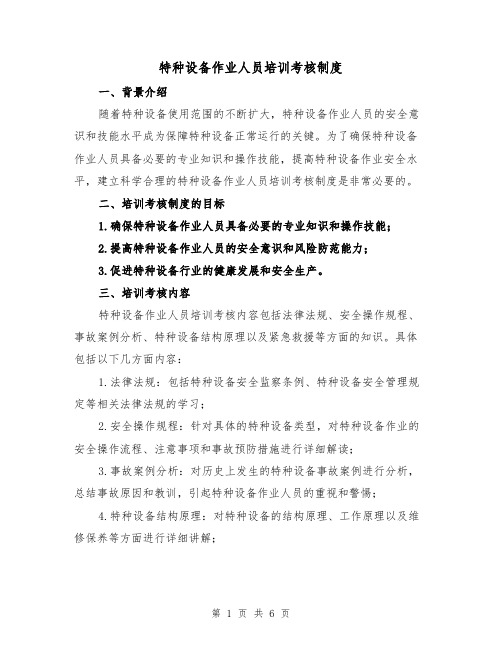 特种设备作业人员培训考核制度

一、背景介绍

随着特种设备使用范围的不断扩大，特种设备作业人员的安全意识和技能水平成为保障特种设备正常运行的关键。为了确保特种设备作业人员具备必要的专业知识和操作技能，提高特种设备作业安全水平，建立科学合理的特种设备作业人员培训考核制度是非常必要的。

二、培训考核制度的目标

1.确保特种设备作业人员具备必要的专业知识和操作技能；

2.提高特种设备作业人员的安全意识和风险防范能力；

3.促进特种设备行业的健康发展和安全生产。

三、培训考核内容

特种设备作业人员培训考核内容包括法律法规、安全操作规程、事故案例分析、特种设备结构原理以及紧急救援等方面的知识。具体包括以下几方面内容：

1.法律法规：包括特种设备安全监察条例、特种设备安全管理规定等相关法律法规的学习；

2.安全操作规程：针对具体的特种设备类型，对特种设备作业的安全操作流程、注意事项和事故预防措施进行详细解读；

3.事故案例分析：对历史上发生的特种设备事故案例进行分析，总结事故原因和教训，引起特种设备作业人员的重视和警惕；

4.特种设备结构原理：对特种设备的结构原理、工作原理以及维修保养等方面进行详细讲解；

第 1 页 共 6 页